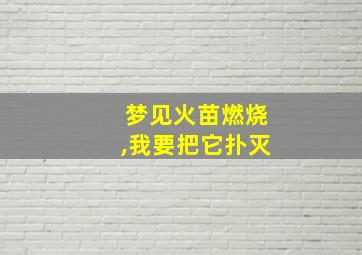 梦见火苗燃烧
,我要把它扑灭